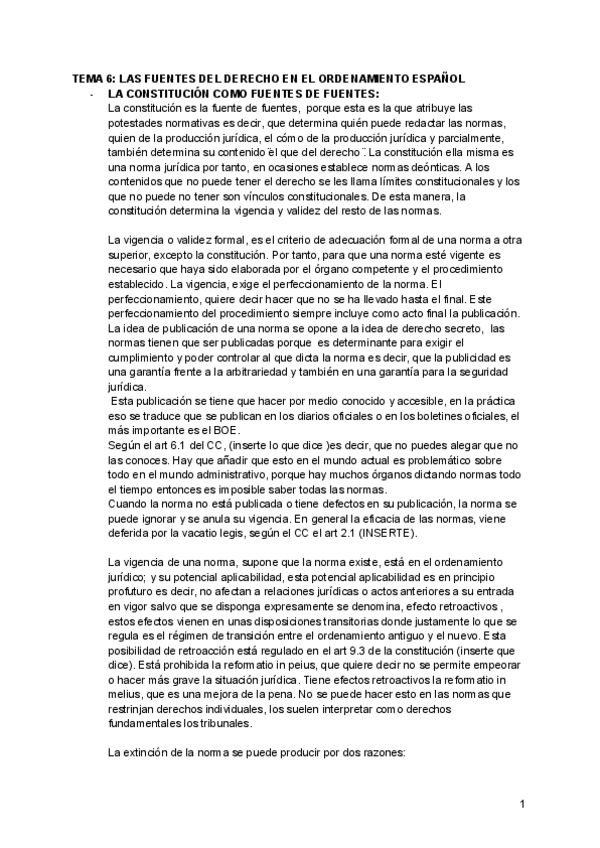 TEMA 6: LAS FUENTES DEL DERECHO EN EL ORDENAMIENTO ESPAÑOL

- LA CONSTITUCIÓN COMO FUENTES DE FUENTES:

La constitución es la fuente de fuentes, porque esta es la que atribuye las potestades normativas es decir, que determina quién puede redactar las normas, quien de la producción jurídica, el cómo de la producción jurídica y parcialmente, también determina su contenido ¨el que del derecho¨. La constitución ella misma es una norma jurídica por tanto, en ocasiones establece normas deónticas. A los contenidos que no puede tener el derecho se les llama límites constitucionales y los que no puede no tener son vínculos constitucionales. De esta manera, la constitución determina la vigencia y validez del resto de las normas.

La vigencia o validez formal, es el criterio de adecuación formal de una norma a otra superior, excepto la constitución. Por tanto, para que una norma esté vigente es necesario que haya sido elaborada por el órgano competente y el procedimiento establecido. La vigencia, exige el perfeccionamiento de la norma. El perfeccionamiento, quiere decir hacer que no se ha llevado hasta el final. Este perfeccionamiento del procedimiento siempre incluye como acto final la publicación. La idea de publicación de una norma se opone a la idea de derecho secreto, las normas tienen que ser publicadas porque es determinante para exigir el cumplimiento y poder controlar al que dicta la norma es decir, que la publicidad es una garantía frente a la arbitrariedad y también en una garantía para la seguridad jurídica.
Esta publicación se tiene que hacer por medio conocido y accesible, en la práctica eso se traduce que se publican en los diarios oficiales o en los boletines oficiales, el más importante es el BOE.
Según el art 6.1 del CC, (inserte lo que dice )es decir, que no puedes alegar que no las conoces. Hay que añadir que esto en el mundo actual es problemático sobre todo en el mundo administrativo, porque hay muchos órganos dictando normas todo el tiempo entonces es imposible saber todas las normas.
Cuando la norma no está publicada o tiene defectos en su publicación, la norma se puede ignorar y se anula su vigencia. En general la eficacia de las normas, viene deferida por la vacatio legis, según el CC el art 2.1 (INSERTE).

La vigencia de una norma, supone que la norma existe, está en el ordenamiento jurídico; y su potencial aplicabilidad, esta potencial aplicabilidad es en principio profuturo es decir, no afectan a relaciones jurídicas o actos anteriores a su entrada en vigor salvo que se disponga expresamente se denomina, efecto retroactivos , estos efectos vienen en unas disposiciones transitorias donde justamente lo que se regula es el régimen de transición entre el ordenamiento antiguo y el nuevo. Esta posibilidad de retroacción está regulado en el art 9.3 de la constitución (inserte que dice). Está prohibida la reformatio in peius, que quiere decir no se permite empeorar o hacer más grave la situación jurídica. Tiene efectos retroactivos la reformatio in melius, que es una mejora de la pena. No se puede hacer esto en las normas que restrinjan derechos individuales, los suelen interpretar como derechos fundamentales los tribunales.

La extinción de la norma se puede producir por dos razones:

1